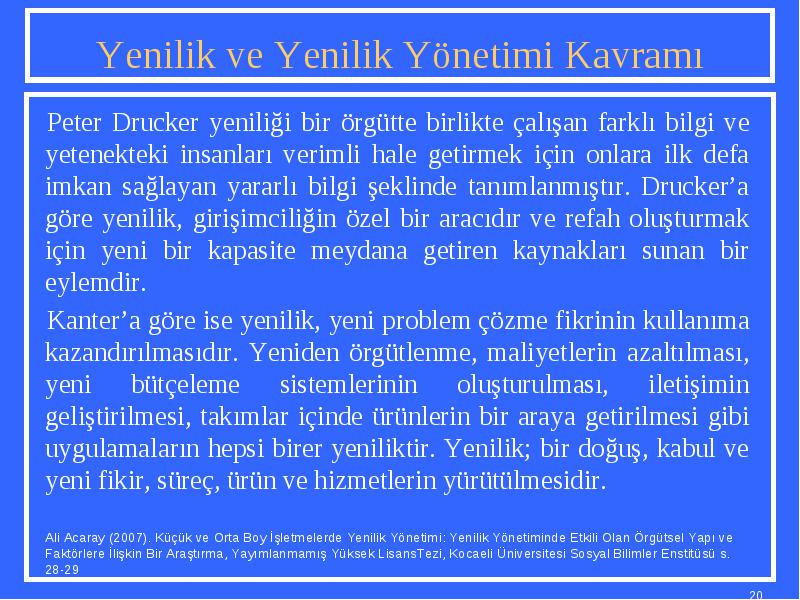 Yenilik ve Yenilik Yönetimi Kavramı

Peter Drucker yeniliği bir örgütte birlikte çalışan farklı bilgi ve yetenekteki insanları verimli hale getirmek için onlara ilk defa imkan sağlayan yararlı bilgi şeklinde tanımlanmıştır. Drucker'a göre yenilik, girişimciliğin özel bir aracıdır ve refah oluşturmak için yeni bir kapasite meydana getiren kaynakları sunan bir eylemdir.

Kanter'a göre ise yenilik, yeni problem çözme fikrinin kullanıma kazandırılmasıdır. Yeniden örgütlenme, maliyetlerin azaltılması, yeni bütçeleme sistemlerinin oluşturulması, iletişimin geliştirilmesi, takımlar içinde ürünlerin bir araya getirilmesi gibi uygulamaların hepsi birer yeniliktir. Yenilik; bir doğuş, kabul ve yeni fikir, süreç, ürün ve hizmetlerin yürütülmesidir.

Ali Acaray (2007). Küçük ve Orta Boy İşletmelerde Yenilik Yönetimi: Yenilik Yönetiminde Etkili Olan Örgütsel Yapı ve Faktörlere İlişkin Bir Araştırma, Yayımlanmamış Yüksek LisansTezi, Kocaeli Üniversitesi Sosyal Bilimler Enstitüsü s. 28-29

20